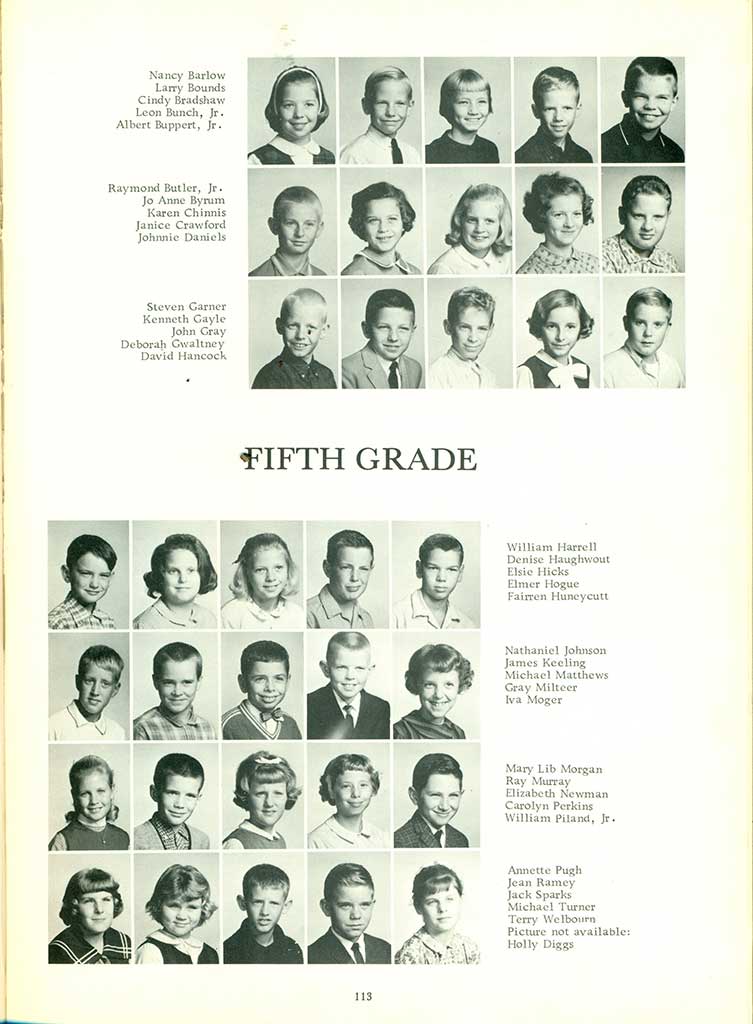 Nancy Barlow
Larry Bounds
Cindy Bradshaw
Leon Bunch, Jr.
Albert Buppert, Jr.

Raymond Butler, Jr.
Jo Anne Byrum
Karen Chinnis
Janice Crawford
Johnnie Daniels

Steven Garner
Kenneth Gayle
John Gray
Deborah Gwaltney
David Hancock

FIFTH GRADE

William Harrell
Denise Haughwout
Elsie Hicks
Elmer Hogue
Fairren Huneycutt

Nathaniel Johnson
James Keeling
Michael Matthews
Gray Milteer
Iva Moger

Mary Lib Morgan
Ray Murray
Elizabeth Newman
Carolyn Perkins
William Piland, Jr.

Annette Pugh
Jean Ramey
Jack Sparks
Michael Turner
Terry Welbourn
Picture not available:
Holly Diggs

113